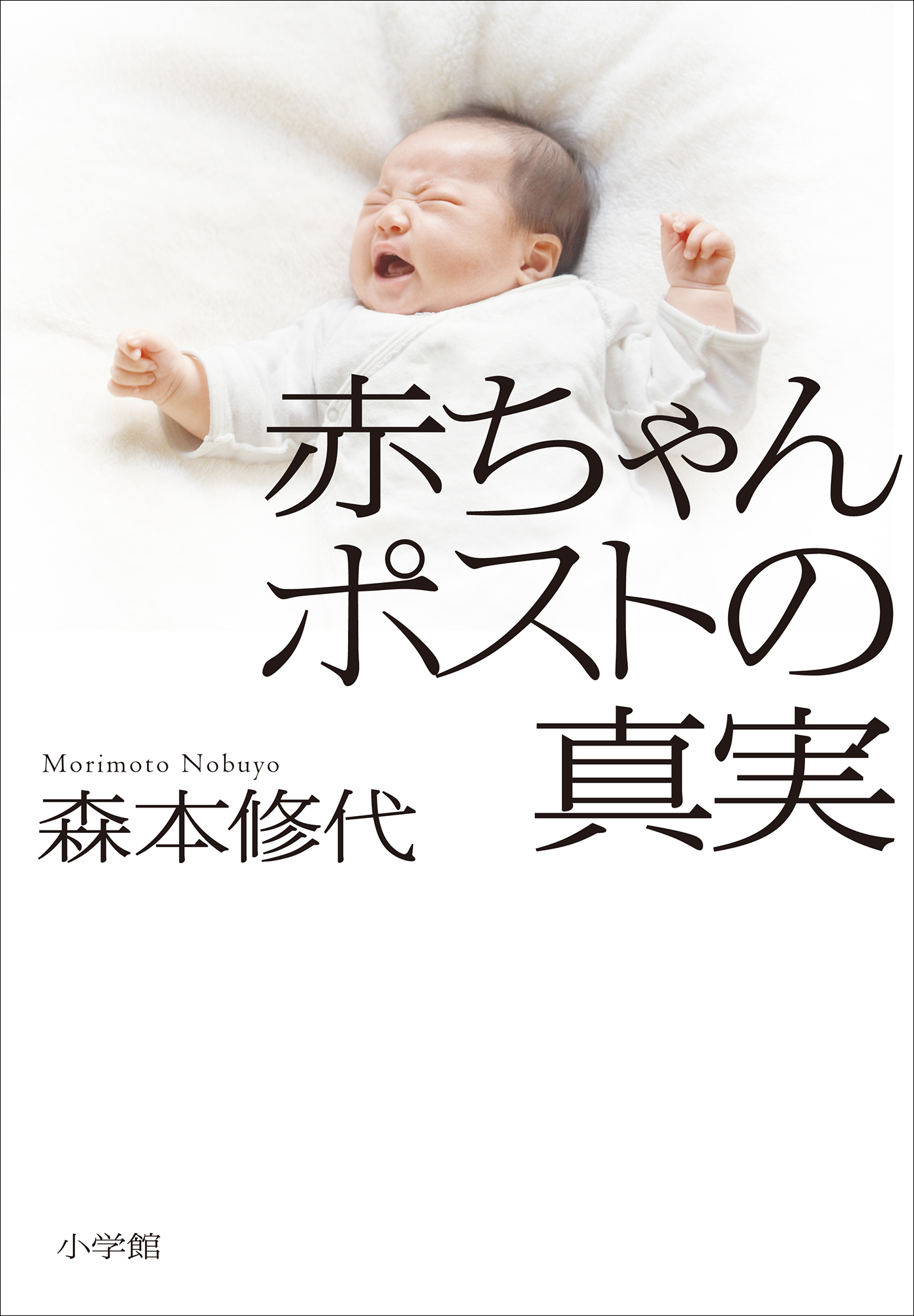 赤ちゃん
ポストの
真実

Morimoto Nobuyo
森本修代

小学館